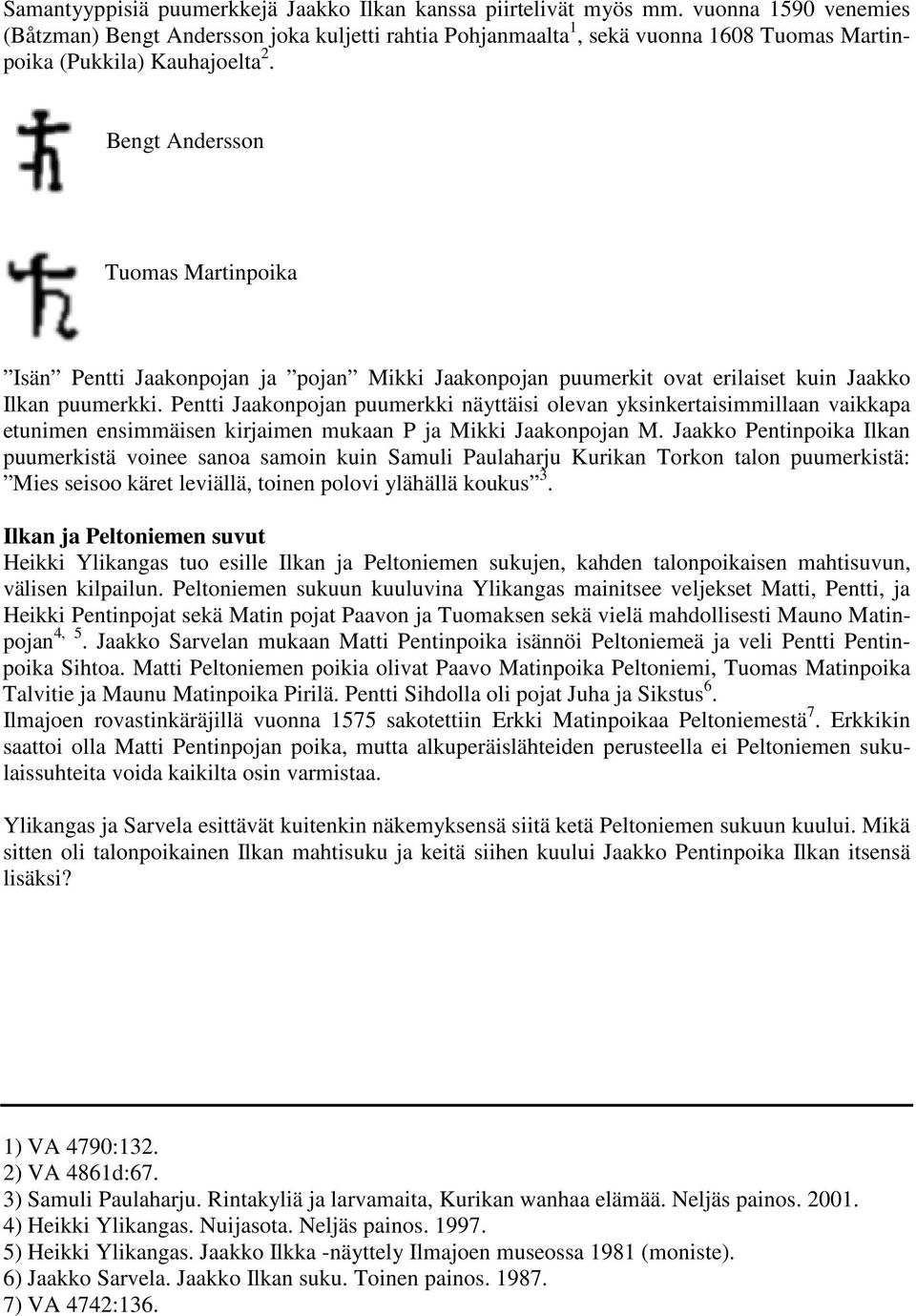 Samantyyppisiä puumerkkejä Jaakko Ilkan kanssa piirtelivät myös mm. vuonna 1590 venemies (Båtzman) Bengt Andersson joka kuljetti rahtia Pohjanmaalta$^1$, sekä vuonna 1608 Tuomas Martinpoika (Pukkila) Kauhajoelta$^2$.

Bengt Andersson

Tuomas Martinpoika

”Isän” Pentti Jaakonpojan ja ”pojan” Mikki Jaakonpojan puumerkit ovat erilaiset kuin Jaakko Ilkan puumerkki. Pentti Jaakonpojan puumerkki näyttäisi olevan yksinkertaisimmillaan vaikkapa etunimen ensimmäisen kirjaimen mukaan P ja Mikki Jaakonpojan M. Jaakko Pentinpoika Ilkan puumerkistä voinee sanoa samoin kuin Samuli Paulaharju Kurikan Torkon talon puumerkistä: ”Mies seisoo käret leviällä, toinen polovi ylähällä koukus”$^3$.

Ilkan ja Peltoniemen suvut
Heikki Ylikangas tuo esille Ilkan ja Peltoniemen sukujen, kahden talonpoikaisen mahtisuvun, välisen kilpailun. Peltoniemen sukuun kuuluvina Ylikangas mainitsee veljekset Matti, Pentti, ja Heikki Pentinpojat sekä Matin pojat Paavon ja Tuomaksen sekä vielä mahdollisesti Mauno Matinpojan$^{4, 5}$. Jaakko Sarvelan mukaan Matti Pentinpoika isännöi Peltoniemeä ja veli Pentti Pentinpoika Sihtoa. Matti Peltoniemen poikia olivat Paavo Matinpoika Peltoniemi, Tuomas Matinpoika Talvitie ja Maunu Matinpoika Pirilä. Pentti Sihdolla oli pojat Juha ja Sikstus$^6$.
Ilmajoen rovastinkäräjillä vuonna 1575 sakotettiin Erkki Matinpoikaa Peltoniemestä$^7$. Erkkikin saattoi olla Matti Pentinpojan poika, mutta alkuperäislähteiden perusteella ei Peltoniemen sukulaissuhteita voida kaikilta osin varmistaa.

Ylikangas ja Sarvela esittävät kuitenkin näkemyksensä siitä ketä Peltoniemen sukuun kuului. Mikä sitten oli talonpoikainen Ilkan mahtisuku ja keitä siihen kuului Jaakko Pentinpoika Ilkan itsensä lisäksi?

1) VA 4790:132.
2) VA 4861d:67.
3) Samuli Paulaharju. Rintakyliä ja larvamaita, Kurikan wanhaa elämää. Neljäs painos. 2001.
4) Heikki Ylikangas. Nuijasota. Neljäs painos. 1997.
5) Heikki Ylikangas. Jaakko Ilkka -näyttely Ilmajoen museossa 1981 (moniste).
6) Jaakko Sarvela. Jaakko Ilkan suku. Toinen painos. 1987.
7) VA 4742:136.